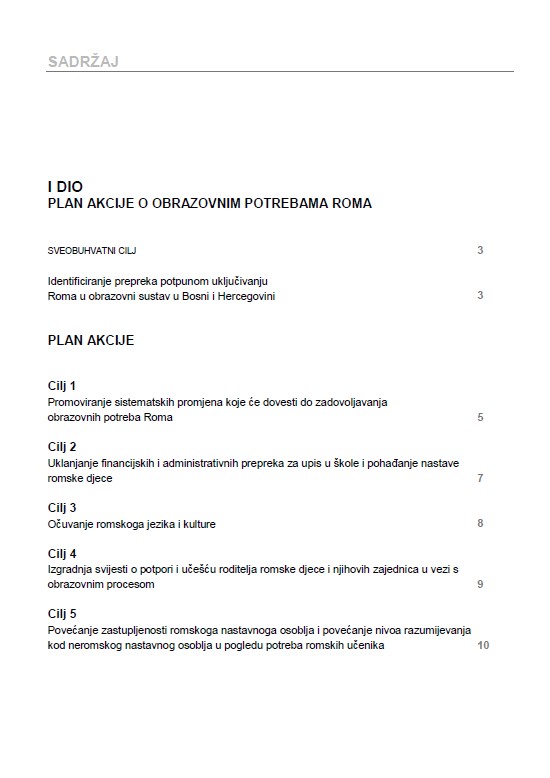 SADRŽAJ

I DIO
PLAN AKCIJE O OBRAZOVNIM POTREBAMA ROMA

SVEOBUHVATNI CILJ 3

Identificiranje prepreka potpunom uključivanju Roma u obrazovni sustav u Bosni i Hercegovini 3

PLAN AKCIJE

Cilj 1
Promoviranje sistematskih promjena koje će dovesti do zadovoljavanja obrazovnih potreba Roma 5

Cilj 2
Uklanjanje financijskih i administrativnih prepreka za upis u škole i pohađanje nastave romske djece 7

Cilj 3
Očuvanje romskoga jezika i kulture 8

Cilj 4
Izgradnja svijesti o potpori i učešću roditelja romske djece i njihovih zajednica u vezi s obrazovnim procesom 9

Cilj 5
Povećanje zastupljenosti romskoga nastavnoga osoblja i povećanje nivoa razumijevanja kod neromskog nastavnog osoblja u pogledu potreba romskih učenika 10